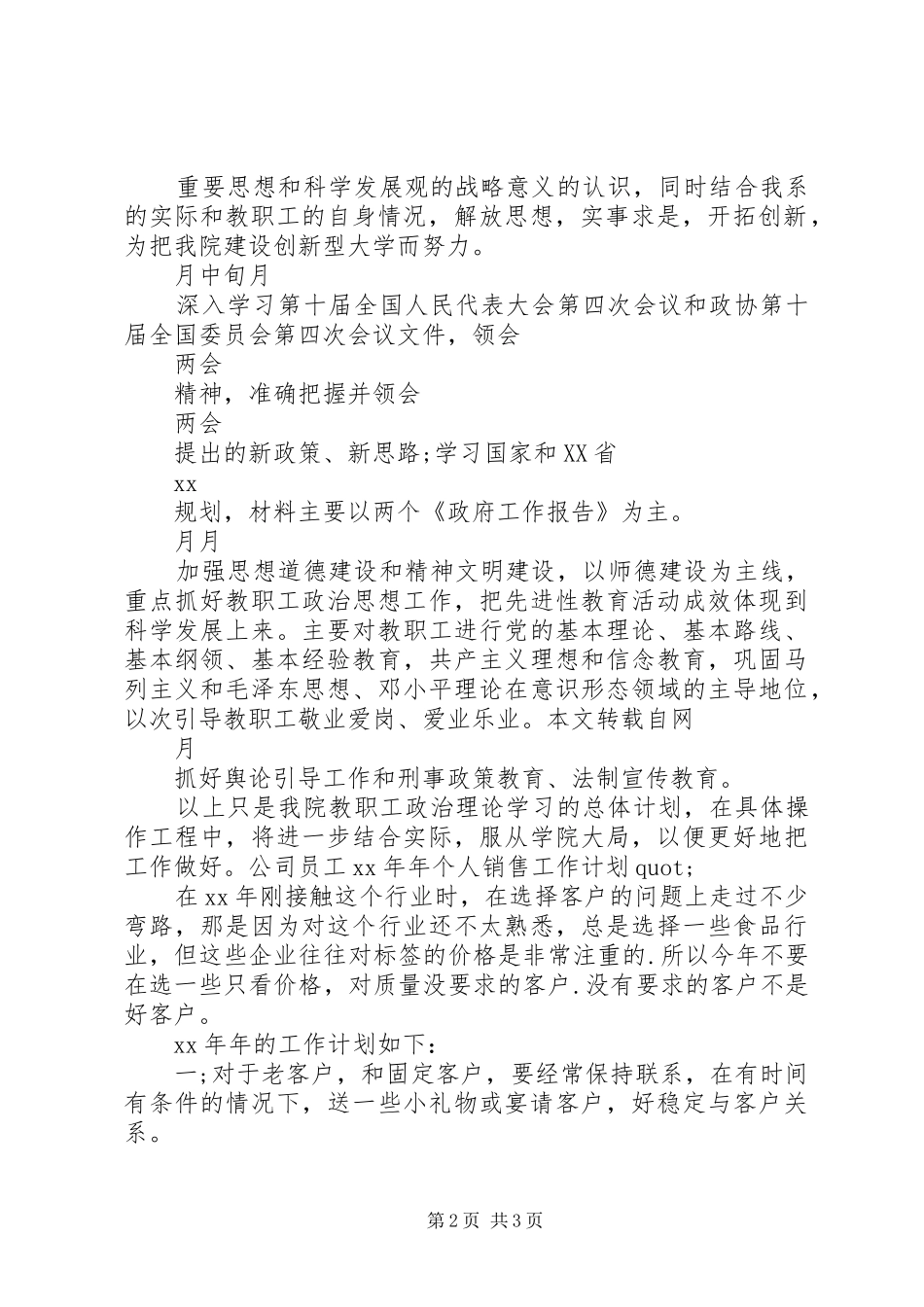 重要思想和科学发展观的战略意义的认识，同时结合我系的实际和教职工的自身情况，解放思想，实事求是，开拓创新，为把我院建设创新型大学而努力。

月中旬月

深入学习第十届全国人民代表大会第四次会议和政协第十届全国委员会第四次会议文件，领会

两会

精神，准确把握并领会

两会

提出的新政策、新思路;学习国家和XX省

xx

规划，材料主要以两个《政府工作报告》为主。

月月

加强思想道德建设和精神文明建设，以师德建设为主线，重点抓好教职工政治思想工作，把先进性教育活动成效体现到科学发展上来。主要对教职工进行党的基本理论、基本路线、基本纲领、基本经验教育，共产主义理想和信念教育，巩固马列主义和毛泽东思想、邓小平理论在意识形态领域的主导地位，以次引导教职工敬业爱岗、爱业乐业。本文转载自网

月

抓好舆论引导工作和刑事政策教育、法制宣传教育。

以上只是我院教职工政治理论学习的总体计划，在具体操作工程中，将进一步结合实际，服从学院大局，以便更好地把工作做好。公司员工xx年年个人销售工作计划quot;

在xx年刚接触这个行业时，在选择客户的问题上走过不少弯路，那是因为对这个行业还不太熟悉，总是选择一些食品行业，但这些企业往往对标签的价格是非常注重的.所以今年不要在选一些只看价格，对质量没要求的客户.没有要求的客户不是好客户。

xx年年的工作计划如下：

一;对于老客户，和固定客户，要经常保持联系，在有时间有条件的情况下，送一些小礼物或宴请客户，好稳定与客户关系。

第2页 共3页